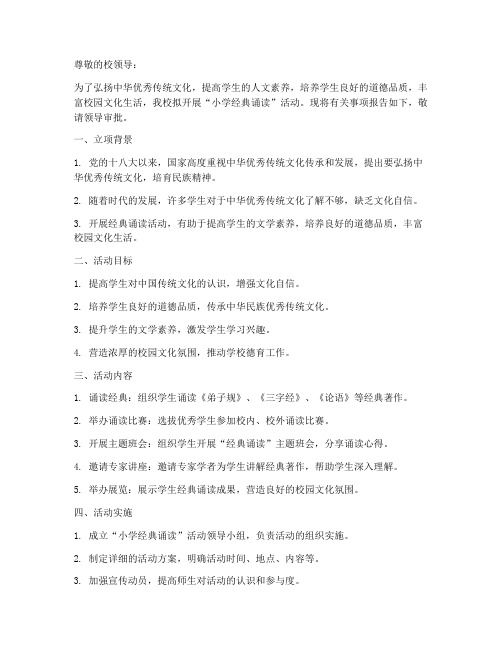 尊敬的校领导：

为了弘扬中华优秀传统文化，提高学生的人文素养，培养学生良好的道德品质，丰富校园文化生活，我校拟开展“小学经典诵读”活动。现将有关事项报告如下，敬请领导审批。

一、立项背景

1. 党的十八大以来，国家高度重视中华优秀传统文化传承和发展，提出要弘扬中华优秀传统文化，培育民族精神。

2. 随着时代的发展，许多学生对于中华优秀传统文化了解不够，缺乏文化自信。

3. 开展经典诵读活动，有助于提高学生的文学素养，培养良好的道德品质，丰富校园文化生活。

二、活动目标

1. 提高学生对中国传统文化的认识，增强文化自信。

2. 培养学生良好的道德品质，传承中华民族优秀传统文化。

3. 提升学生的文学素养，激发学生学习兴趣。

4. 营造浓厚的校园文化氛围，推动学校德育工作。

三、活动内容

1. 诵读经典：组织学生诵读《弟子规》、《三字经》、《论语》等经典著作。

2. 举办诵读比赛：选拔优秀学生参加校内、校外诵读比赛。

3. 开展主题班会：组织学生开展“经典诵读”主题班会，分享诵读心得。

4. 邀请专家讲座：邀请专家学者为学生讲解经典著作，帮助学生深入理解。

5. 举办展览：展示学生经典诵读成果，营造良好的校园文化氛围。

四、活动实施

1. 成立“小学经典诵读”活动领导小组，负责活动的组织实施。

2. 制定详细的活动方案，明确活动时间、地点、内容等。

3. 加强宣传动员，提高师生对活动的认识和参与度。